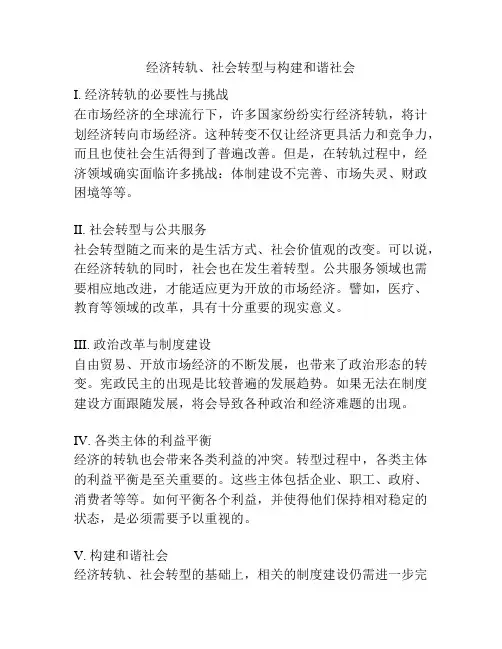 经济转轨、社会转型与构建和谐社会

I. 经济转轨的必要性与挑战
在市场经济的全球流行下，许多国家纷纷实行经济转轨，将计划经济转向市场经济。这种转变不仅让经济更具活力和竞争力，而且也使社会生活得到了普遍改善。但是，在转轨过程中，经济领域确实面临许多挑战：体制建设不完善、市场失灵、财政困境等等。

II. 社会转型与公共服务
社会转型随之而来的是生活方式、社会价值观的改变。可以说，在经济转轨的同时，社会也在发生着转型。公共服务领域也需要相应地改进，才能适应更为开放的市场经济。譬如，医疗、教育等领域的改革，具有十分重要的现实意义。

III. 政治改革与制度建设
自由贸易、开放市场经济的不断发展，也带来了政治形态的转变。宪政民主的出现是比较普遍的发展趋势。如果无法在制度建设方面跟随发展，将会导致各种政治和经济难题的出现。

IV. 各类主体的利益平衡
经济的转轨也会带来各类利益的冲突。转型过程中，各类主体的利益平衡是至关重要的。这些主体包括企业、职工、政府、消费者等等。如何平衡各个利益，并使得他们保持相对稳定的状态，是必须需要予以重视的。

V. 构建和谐社会
经济转轨、社会转型的基础上，相关的制度建设仍需进一步完